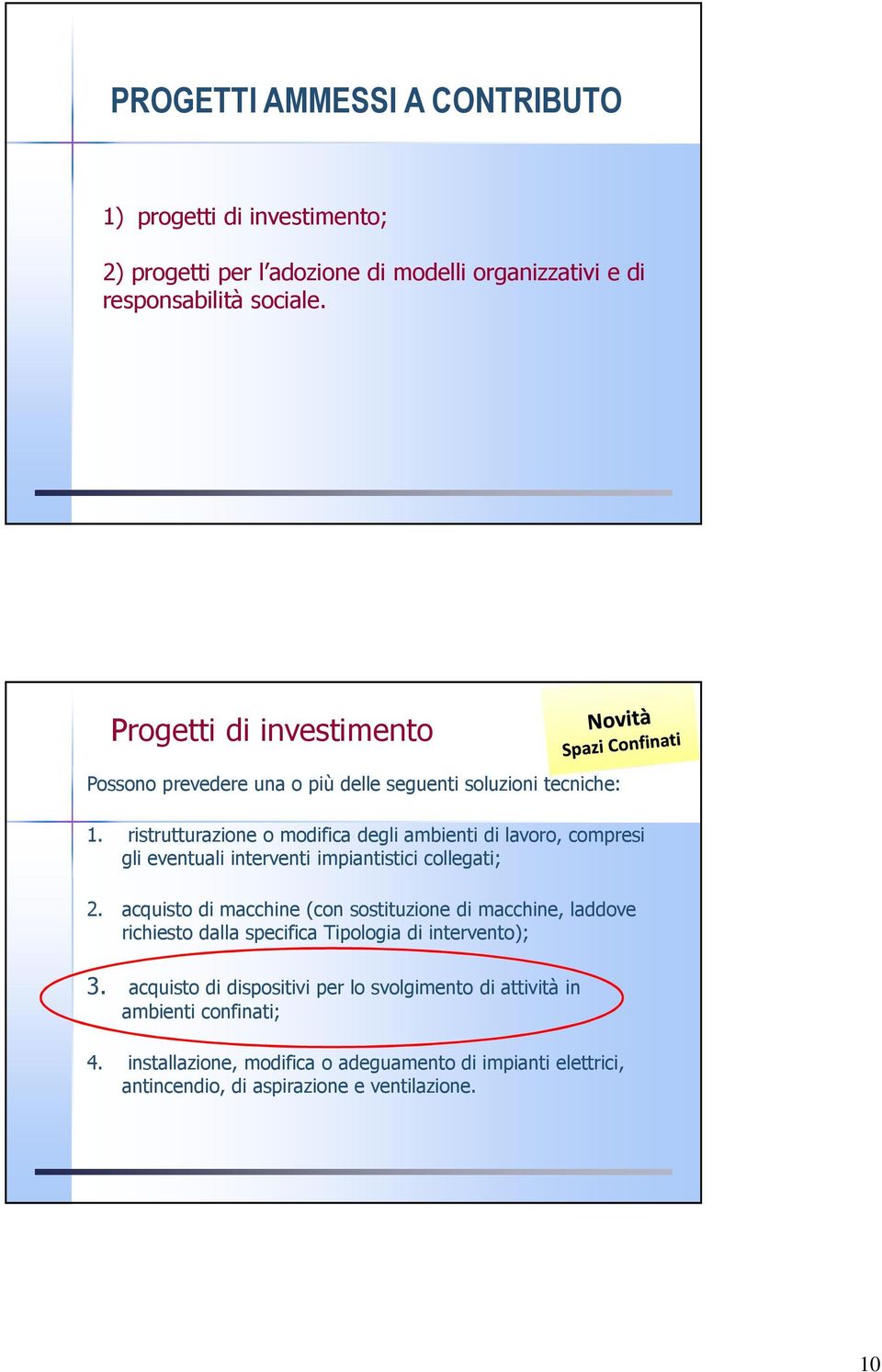 PROGETTI AMMESSI A CONTRIBUTO

1) progetti di investimento;

2) progetti per l'adozione di modelli organizzativi e di responsabilità sociale.

Progetti di investimento

Novità
Spazi Confinati

Possono prevedere una o più delle seguenti soluzioni tecniche:

1. ristrutturazione o modifica degli ambienti di lavoro, compresi gli eventuali interventi impiantistici collegati;

2. acquisto di macchine (con sostituzione di macchine, laddove richiesto dalla specifica Tipologia di intervento);

3. acquisto di dispositivi per lo svolgimento di attività in ambienti confinati;

4. installazione, modifica o adeguamento di impianti elettrici, antincendio, di aspirazione e ventilazione.

10